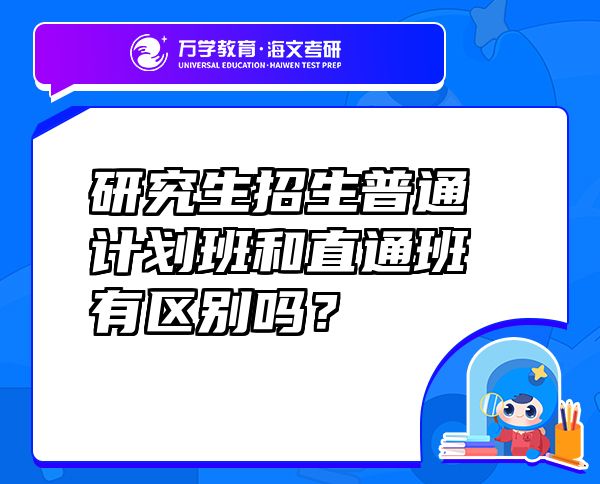 万学教育·海文考研
UNIVERSAL EDUCATION·HAIWEN TEST PREP

研究生招生普通计划班和直通班有区别吗？